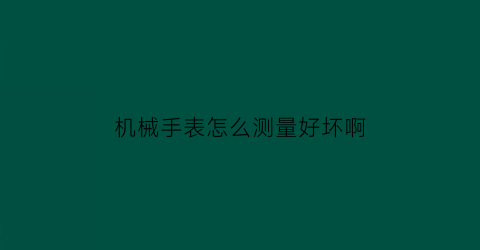 机械手表怎么测量好坏啊